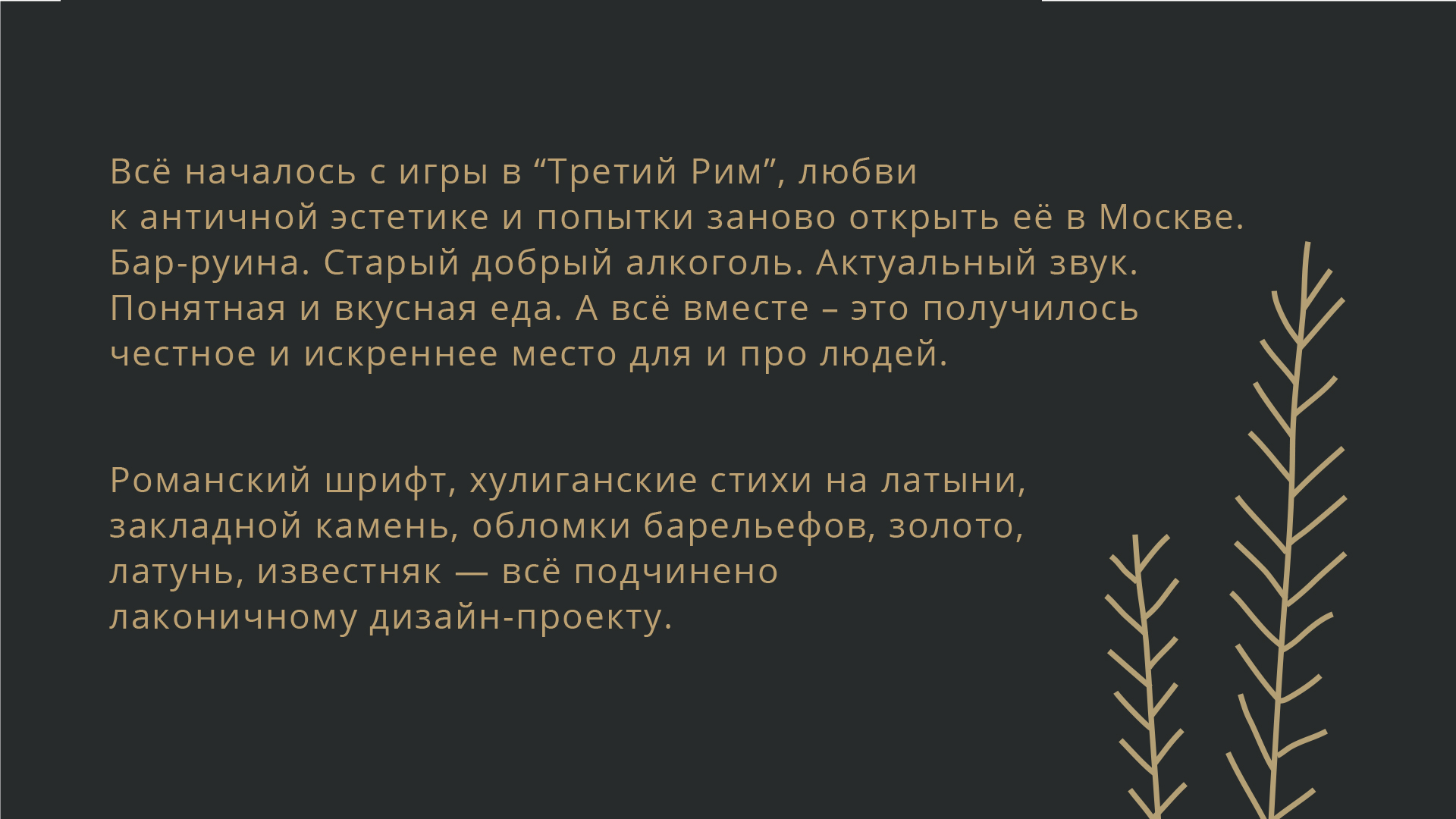 Всё началось с игры в “Третий Рим”, любви к античной эстетике и попытки заново открыть её в Москве. Бар-руина. Старый добрый алкоголь. Актуальный звук. Понятная и вкусная еда. А всё вместе – это получилось честное и искреннее место для и про людей.

Романский шрифт, хулиганские стихи на латыни, закладной камень, обломки барельефов, золото, латунь, известняк — всё подчинено лаконичному дизайн-проекту.